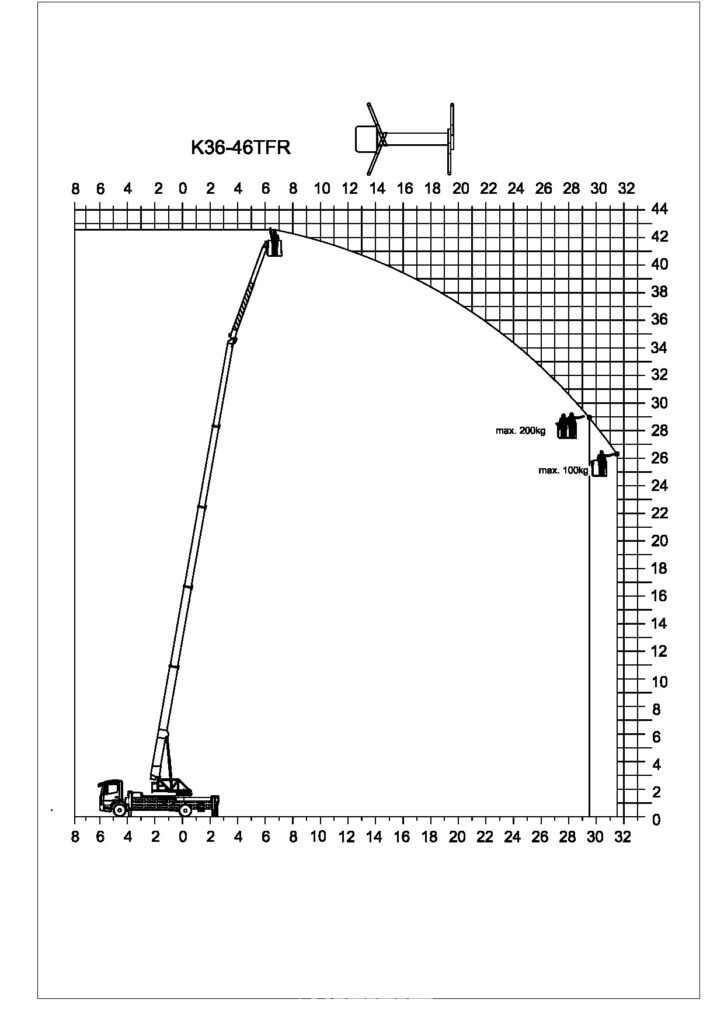 K36-46TFR

8 6 4 2 0 2 4 6 8 10 12 14 16 18 20 22 24 26 28 30 32

44
42
40
38
36
34
32
30
28
26
24
22
20
18
16
14
12
10
8
6
4
2
0

max. 200kg
max. 100kg

8 6 4 2 0 2 4 6 8 10 12 14 16 18 20 22 24 26 28 30 32